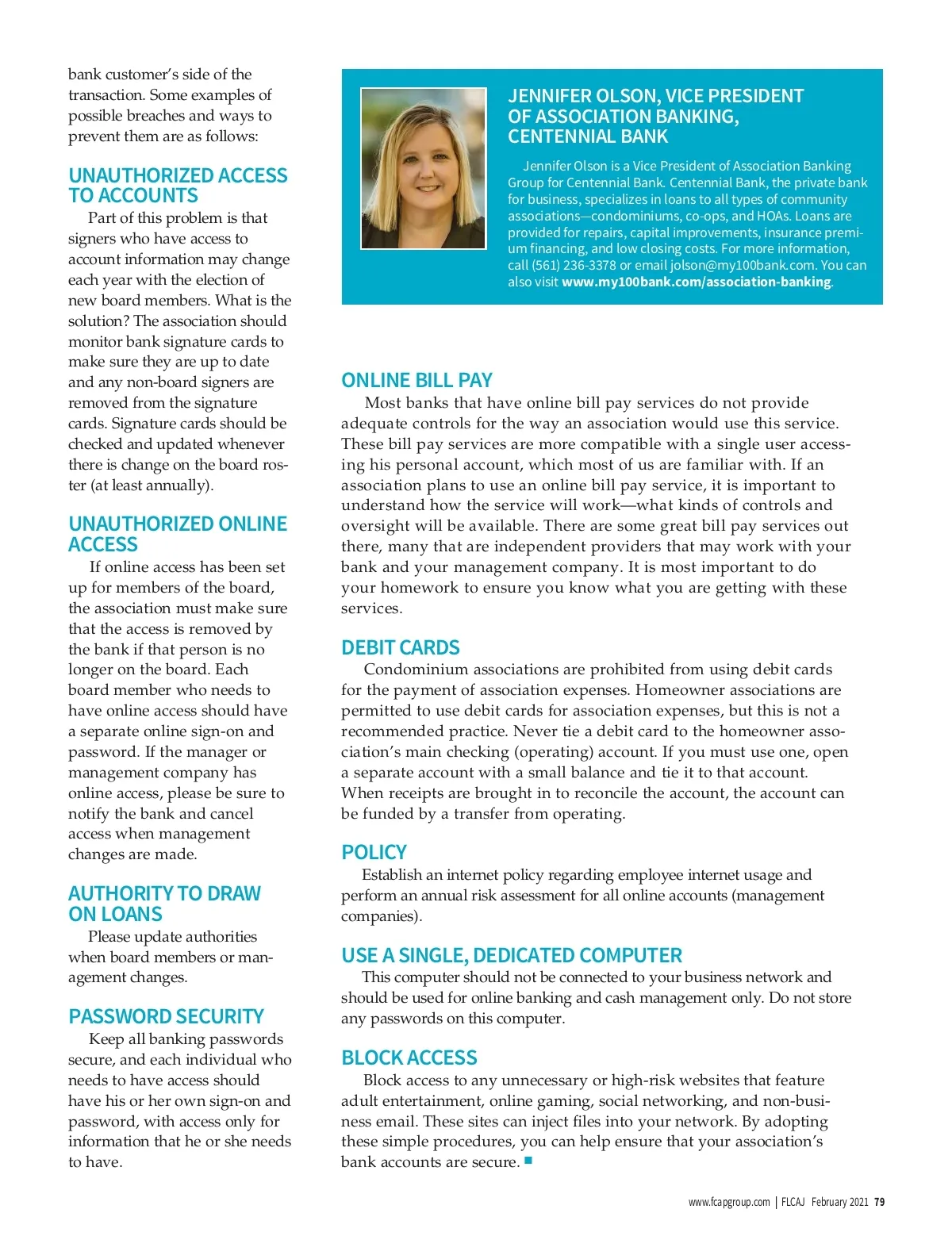 bank customer's side of the transaction. Some examples of possible breaches and ways to prevent them are as follows:

UNAUTHORIZED ACCESS TO ACCOUNTS

Part of this problem is that signers who have access to account information may change each year with the election of new board members. What is the solution? The association should monitor bank signature cards to make sure they are up to date and any non-board signers are removed from the signature cards. Signature cards should be checked and updated whenever there is change on the board roster (at least annually).

UNAUTHORIZED ONLINE ACCESS

If online access has been set up for members of the board, the association must make sure that the access is removed by the bank if that person is no longer on the board. Each board member who needs to have online access should have a separate online sign-on and password. If the manager or management company has online access, please be sure to notify the bank and cancel access when management changes are made.

AUTHORITY TO DRAW ON LOANS

Please update authorities when board members or management changes.

PASSWORD SECURITY

Keep all banking passwords secure, and each individual who needs to have access should have his or her own sign-on and password, with access only for information that he or she needs to have.

JENNIFER OLSON, VICE PRESIDENT OF ASSOCIATION BANKING, CENTENNIAL BANK

Jennifer Olson is a Vice President of Association Banking Group for Centennial Bank. Centennial Bank, the private bank for business, specializes in loans to all types of community associations—condominiums, co-ops, and HOAs. Loans are provided for repairs, capital improvements, insurance premium financing, and low closing costs. For more information, call (561) 236-3378 or email jolson@my100bank.com. You can also visit www.my100bank.com/association-banking.

ONLINE BILL PAY

Most banks that have online bill pay services do not provide adequate controls for the way an association would use this service. These bill pay services are more compatible with a single user accessing his personal account, which most of us are familiar with. If an association plans to use an online bill pay service, it is important to understand how the service will work—what kinds of controls and oversight will be available. There are some great bill pay services out there, many that are independent providers that may work with your bank and your management company. It is most important to do your homework to ensure you know what you are getting with these services.

DEBIT CARDS

Condominium associations are prohibited from using debit cards for the payment of association expenses. Homeowner associations are permitted to use debit cards for association expenses, but this is not a recommended practice. Never tie a debit card to the homeowner association's main checking (operating) account. If you must use one, open a separate account with a small balance and tie it to that account. When receipts are brought in to reconcile the account, the account can be funded by a transfer from operating.

POLICY

Establish an internet policy regarding employee internet usage and perform an annual risk assessment for all online accounts (management companies).

USE A SINGLE, DEDICATED COMPUTER

This computer should not be connected to your business network and should be used for online banking and cash management only. Do not store any passwords on this computer.

BLOCK ACCESS

Block access to any unnecessary or high-risk websites that feature adult entertainment, online gaming, social networking, and non-business email. These sites can inject files into your network. By adopting these simple procedures, you can help ensure that your association's bank accounts are secure. ■

www.fcapgroup.com | FLCAJ February 2021 79